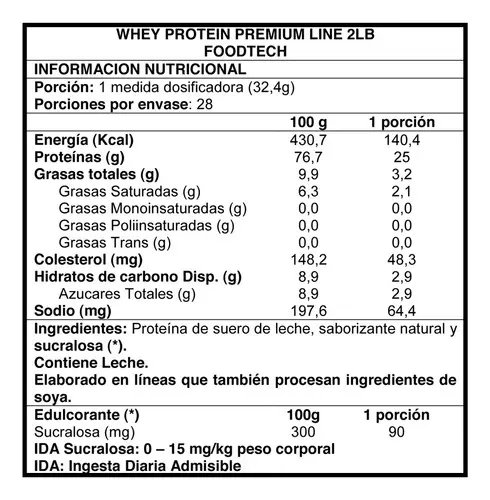 WHEY PROTEIN PREMIUM LINE 2LB
FOODTECH

INFORMACION NUTRICIONAL

Porción: 1 medida dosificadora (32,4g)
Porciones por envase: 28

| | 100 g | 1 porción |
|---|---|---|
| Energía (Kcal) | 430,7 | 140,4 |
| Proteínas (g) | 76,7 | 25 |
| Grasas totales (g) | 9,9 | 3,2 |
| Grasas Saturadas (g) | 6,3 | 2,1 |
| Grasas Monoinsaturadas (g) | 0,0 | 0,0 |
| Grasas Poliinsaturadas (g) | 0,0 | 0,0 |
| Grasas Trans (g) | 0,0 | 0,0 |
| Colesterol (mg) | 148,2 | 48,3 |
| Hidratos de carbono Disp. (g) | 8,9 | 2,9 |
| Azucares Totales (g) | 8,9 | 2,9 |
| Sodio (mg) | 197,6 | 64,4 |

Ingredientes: Proteína de suero de leche, saborizante natural y sucralosa (*).
Contiene Leche.
Elaborado en líneas que también procesan ingredientes de soya.

| Edulcorante (*) | 100g | 1 porción |
|---|---|---|
| Sucralosa (mg) | 300 | 90 |

IDA Sucralosa: 0 – 15 mg/kg peso corporal
IDA: Ingesta Diaria Admisible